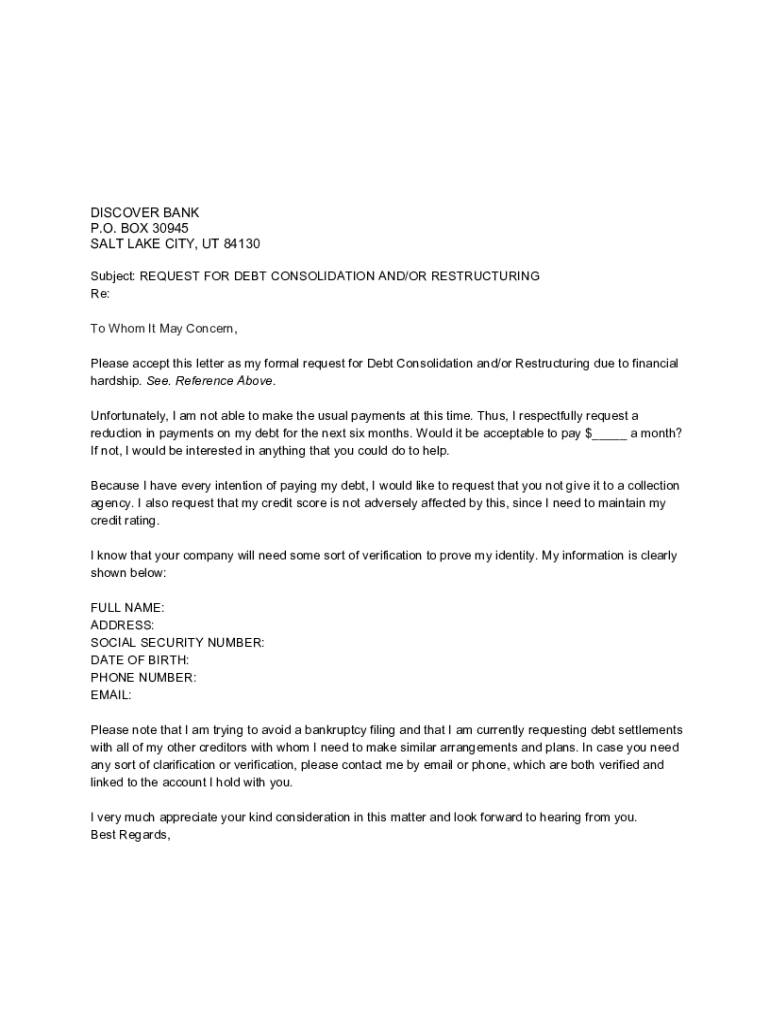 DISCOVER BANK
P.O. BOX 30945
SALT LAKE CITY, UT 84130

Subject: REQUEST FOR DEBT CONSOLIDATION AND/OR RESTRUCTURING
Re:

To Whom It May Concern,

Please accept this letter as my formal request for Debt Consolidation and/or Restructuring due to financial hardship. See. Reference Above.

Unfortunately, I am not able to make the usual payments at this time. Thus, I respectfully request a reduction in payments on my debt for the next six months. Would it be acceptable to pay $_____ a month? If not, I would be interested in anything that you could do to help.

Because I have every intention of paying my debt, I would like to request that you not give it to a collection agency. I also request that my credit score is not adversely affected by this, since I need to maintain my credit rating.

I know that your company will need some sort of verification to prove my identity. My information is clearly shown below:

FULL NAME:
ADDRESS:
SOCIAL SECURITY NUMBER:
DATE OF BIRTH:
PHONE NUMBER:
EMAIL:

Please note that I am trying to avoid a bankruptcy filing and that I am currently requesting debt settlements with all of my other creditors with whom I need to make similar arrangements and plans. In case you need any sort of clarification or verification, please contact me by email or phone, which are both verified and linked to the account I hold with you.

I very much appreciate your kind consideration in this matter and look forward to hearing from you.
Best Regards,